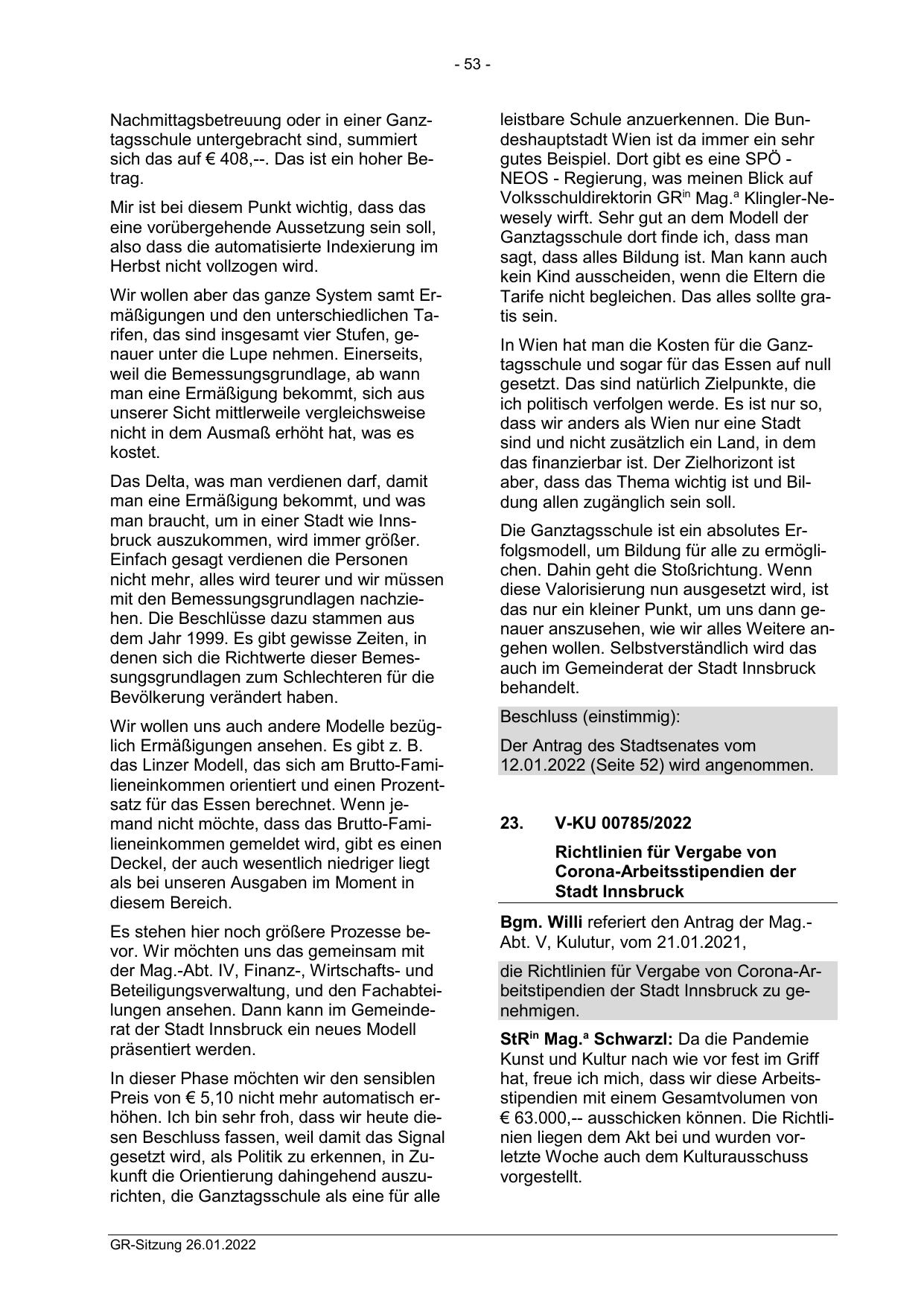 - 53 -

Nachmittagsbetreuung oder in einer Ganztagsschule untergebracht sind, summiert sich das auf € 408,--. Das ist ein hoher Betrag.

Mir ist bei diesem Punkt wichtig, dass das eine vorübergehende Aussetzung sein soll, also dass die automatisierte Indexierung im Herbst nicht vollzogen wird.

Wir wollen aber das ganze System samt Ermäßigungen und den unterschiedlichen Tarifen, das sind insgesamt vier Stufen, genauer unter die Lupe nehmen. Einerseits, weil die Bemessungsgrundlage, ab wann man eine Ermäßigung bekommt, sich aus unserer Sicht mittlerweile vergleichsweise nicht in dem Ausmaß erhöht hat, was es kostet.

Das Delta, was man verdienen darf, damit man eine Ermäßigung bekommt, und was man braucht, um in einer Stadt wie Innsbruck auszukommen, wird immer größer. Einfach gesagt verdienen die Personen nicht mehr, alles wird teurer und wir müssen mit den Bemessungsgrundlagen nachziehen. Die Beschlüsse dazu stammen aus dem Jahr 1999. Es gibt gewisse Zeiten, in denen sich die Richtwerte dieser Bemessungsgrundlagen zum Schlechteren für die Bevölkerung verändert haben.

Wir wollen uns auch andere Modelle bezüglich Ermäßigungen ansehen. Es gibt z. B. das Linzer Modell, das sich am Brutto-Familieneinkommen orientiert und einen Prozentsatz für das Essen berechnet. Wenn jemand nicht möchte, dass das Brutto-Familieneinkommen gemeldet wird, gibt es einen Deckel, der auch wesentlich niedriger liegt als bei unseren Ausgaben im Moment in diesem Bereich.

Es stehen hier noch größere Prozesse bevor. Wir möchten uns das gemeinsam mit der Mag.-Abt. IV, Finanz-, Wirtschafts- und Beteiligungsverwaltung, und den Fachabteilungen ansehen. Dann kann im Gemeinderat der Stadt Innsbruck ein neues Modell präsentiert werden.

In dieser Phase möchten wir den sensiblen Preis von € 5,10 nicht mehr automatisch erhöhen. Ich bin sehr froh, dass wir heute diesen Beschluss fassen, weil damit das Signal gesetzt wird, als Politik zu erkennen, in Zukunft die Orientierung dahingehend auszurichten, die Ganztagsschule als eine für alle leistbare Schule anzuerkennen. Die Bundeshauptstadt Wien ist da immer ein sehr gutes Beispiel. Dort gibt es eine SPÖ - NEOS - Regierung, was meinen Blick auf Volksschuldirektorin GR$^{in}$ Mag.$^{a}$ Klingler-Newesely wirft. Sehr gut an dem Modell der Ganztagsschule dort finde ich, dass man sagt, dass alles Bildung ist. Man kann auch kein Kind ausscheiden, wenn die Eltern die Tarife nicht begleichen. Das alles sollte gratis sein.

In Wien hat man die Kosten für die Ganztagsschule und sogar für das Essen auf null gesetzt. Das sind natürlich Zielpunkte, die ich politisch verfolgen werde. Es ist nur so, dass wir anders als Wien nur eine Stadt sind und nicht zusätzlich ein Land, in dem das finanzierbar ist. Der Zielhorizont ist aber, dass das Thema wichtig ist und Bildung allen zugänglich sein soll.

Die Ganztagsschule ist ein absolutes Erfolgsmodell, um Bildung für alle zu ermöglichen. Dahin geht die Stoßrichtung. Wenn diese Valorisierung nun ausgesetzt wird, ist das nur ein kleiner Punkt, um uns dann genauer anzusehen, wie wir alles Weitere angehen wollen. Selbstverständlich wird das auch im Gemeinderat der Stadt Innsbruck behandelt.

Beschluss (einstimmig):

Der Antrag des Stadtsenates vom 12.01.2022 (Seite 52) wird angenommen.

23. V-KU 00785/2022

Richtlinien für Vergabe von Corona-Arbeitsstipendien der Stadt Innsbruck

Bgm. Willi referiert den Antrag der Mag.-Abt. V, Kulutur, vom 21.01.2021,

die Richtlinien für Vergabe von Corona-Arbeitstipendien der Stadt Innsbruck zu genehmigen.

StR$^{in}$ Mag.$^{a}$ Schwarzl: Da die Pandemie Kunst und Kultur nach wie vor fest im Griff hat, freue ich mich, dass wir diese Arbeitsstipendien mit einem Gesamtvolumen von € 63.000,-- ausschicken können. Die Richtlinien liegen dem Akt bei und wurden vorletzte Woche auch dem Kulturausschuss vorgestellt.

GR-Sitzung 26.01.2022